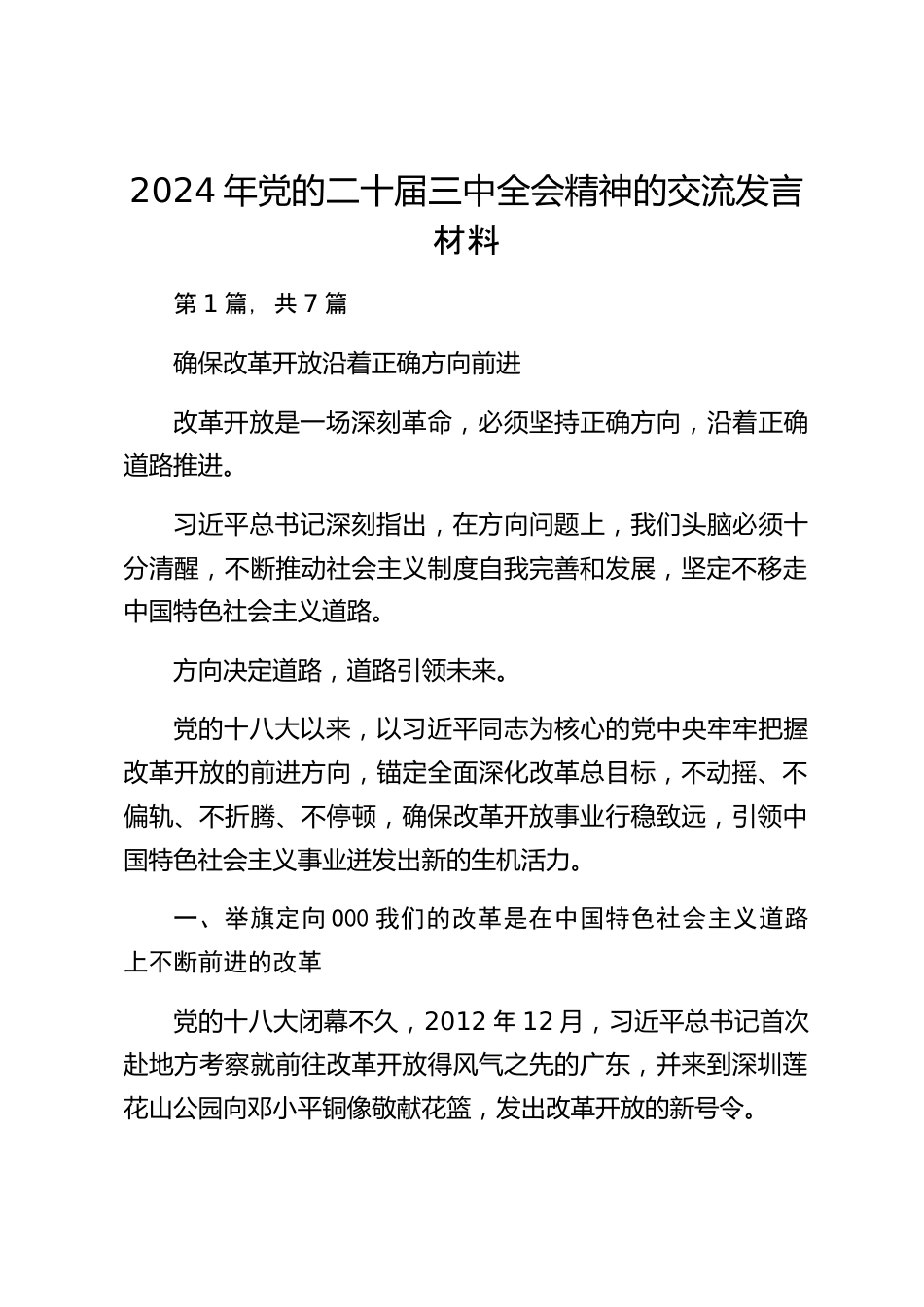 2024年党的二十届三中全会精神的交流发言材料

第1篇，共7篇

确保改革开放沿着正确方向前进

改革开放是一场深刻革命，必须坚持正确方向，沿着正确道路推进。

习近平总书记深刻指出，在方向问题上，我们头脑必须十分清醒，不断推动社会主义制度自我完善和发展，坚定不移走中国特色社会主义道路。

方向决定道路，道路引领未来。

党的十八大以来，以习近平同志为核心的党中央牢牢把握改革开放的前进方向，锚定全面深化改革总目标，不动摇、不偏轨、不折腾、不停顿，确保改革开放事业行稳致远，引领中国特色社会主义事业迸发出新的生机活力。

一、举旗定向000我们的改革是在中国特色社会主义道路上不断前进的改革

党的十八大闭幕不久，2012年12月，习近平总书记首次赴地方考察就前往改革开放得风气之先的广东，并来到深圳莲花山公园向邓小平铜像敬献花篮，发出改革开放的新号令。